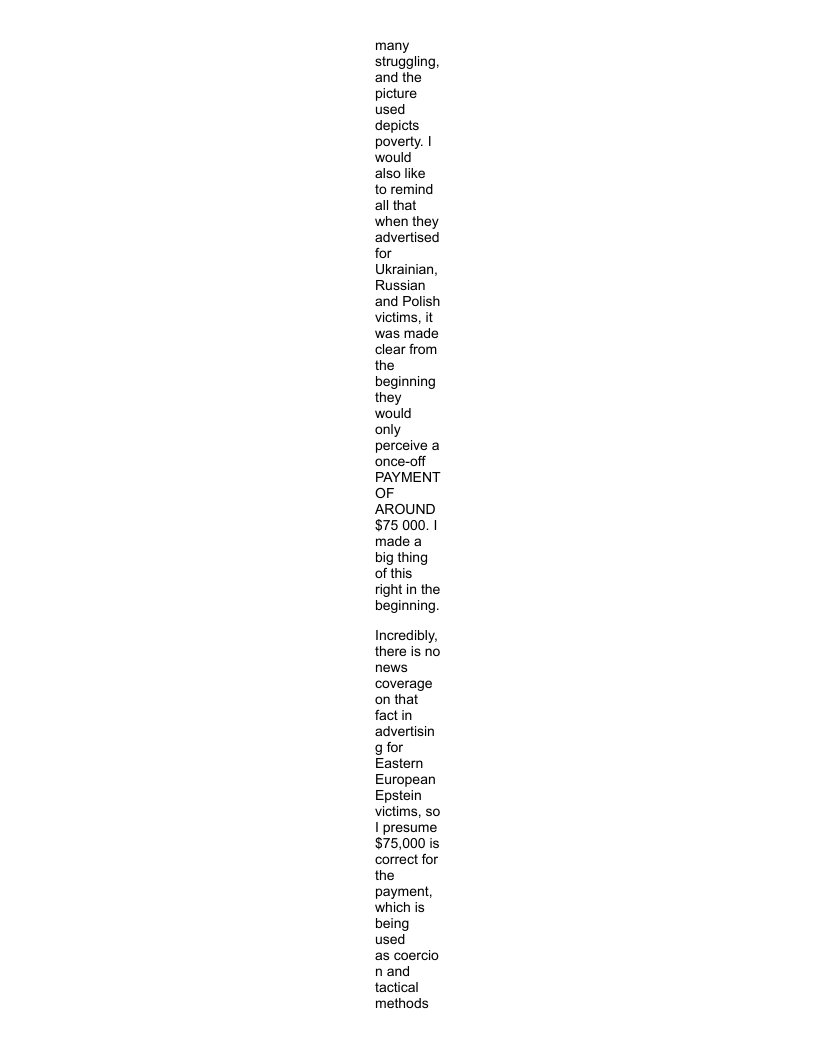 many struggling, and the picture used depicts poverty. I would also like to remind all that when they advertised for Ukrainian, Russian and Polish victims, it was made clear from the beginning they would only perceive a once-off PAYMENT OF AROUND $75 000. I made a big thing of this right in the beginning.

Incredibly, there is no news coverage on that fact in advertising for Eastern European Epstein victims, so I presume $75,000 is correct for the payment, which is being used as coercion and tactical methods